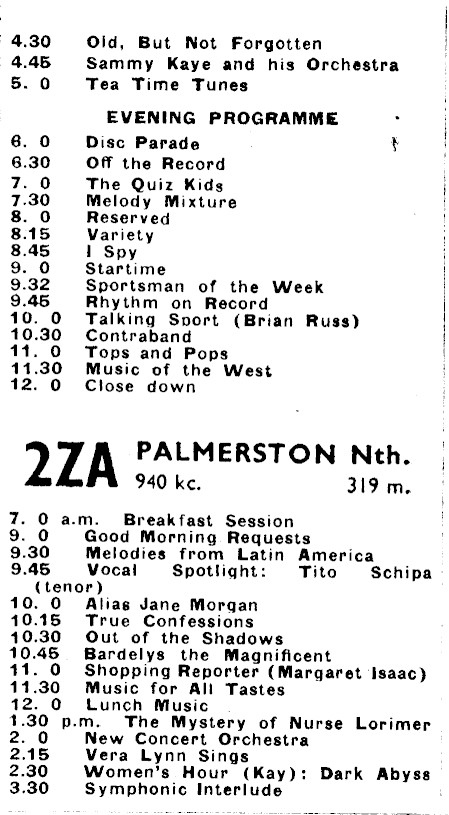 4.30 Old, But Not Forgotten
4.45 Sammy Kaye and his Orchestra
5. 0 Tea Time Tunes

EVENING PROGRAMME

6. 0 Disc Parade
6.30 Off the Record
7. 0 The Quiz Kids
7.30 Melody Mixture
8. 0 Reserved
8.15 Variety
8.45 I Spy
9. 0 Startime
9.32 Sportsman of the Week
9.45 Rhythm on Record
10. 0 Talking Sport (Brian Russ)
10.30 Contraband
11. 0 Tops and Pops
11.30 Music of the West
12. 0 Close down

2ZA PALMERSTON Nth.
940 kc. 319 m.

7. 0 a.m. Breakfast Session
9. 0 Good Morning Requests
9.30 Melodies from Latin America
9.45 Vocal Spotlight: Tito Schipa (tenor)
10. 0 Alias Jane Morgan
10.15 True Confessions
10.30 Out of the Shadows
10.45 Bardelys the Magnificent
11. 0 Shopping Reporter (Margaret Isaac)
11.30 Music for All Tastes
12. 0 Lunch Music
1.30 p.m. The Mystery of Nurse Lorimer
2. 0 New Concert Orchestra
2.15 Vera Lynn Sings
2.30 Women's Hour (Kay): Dark Abyss
3.30 Symphonic Interlude